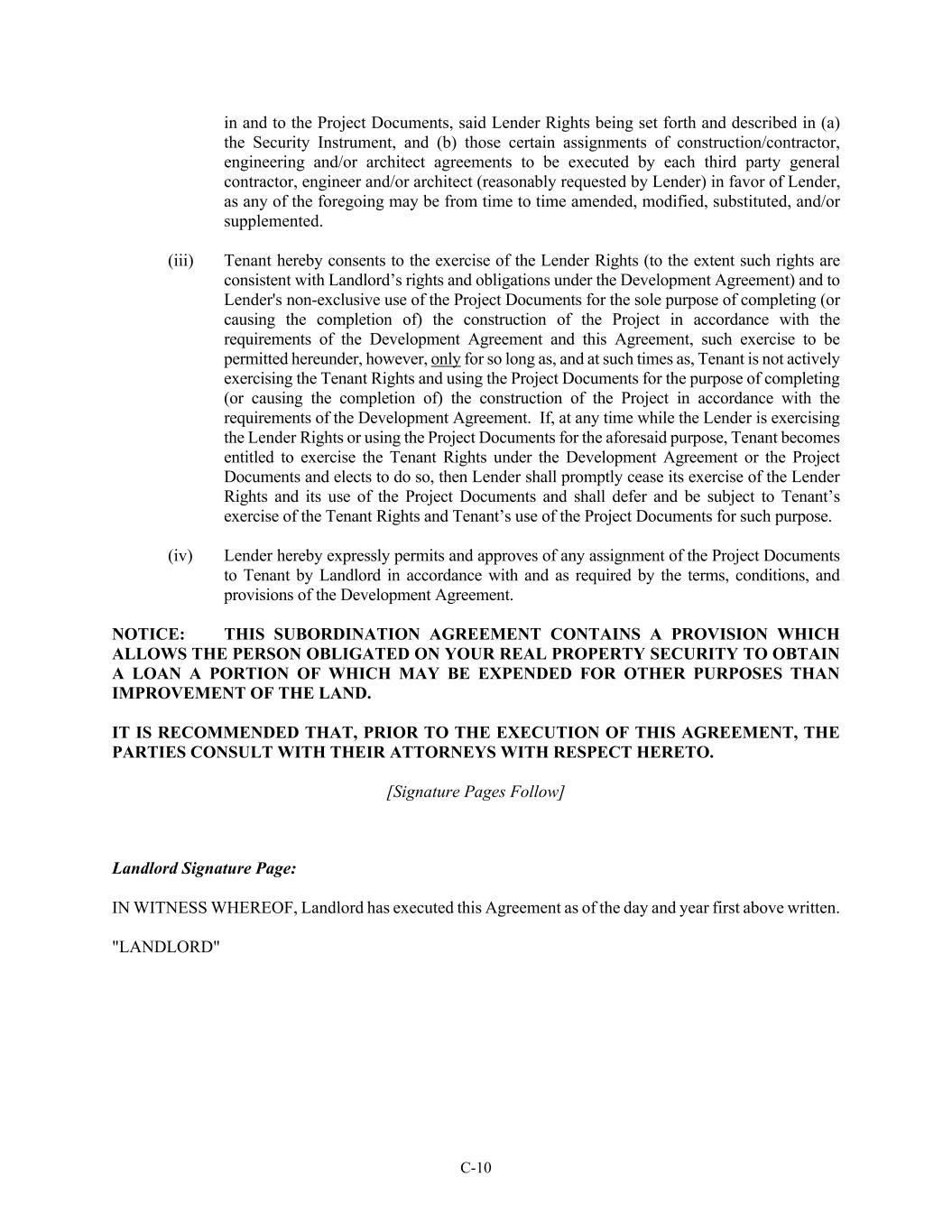 in and to the Project Documents, said Lender Rights being set forth and described in (a) the Security Instrument, and (b) those certain assignments of construction/contractor, engineering and/or architect agreements to be executed by each third party general contractor, engineer and/or architect (reasonably requested by Lender) in favor of Lender, as any of the foregoing may be from time to time amended, modified, substituted, and/or supplemented.

(iii) Tenant hereby consents to the exercise of the Lender Rights (to the extent such rights are consistent with Landlord’s rights and obligations under the Development Agreement) and to Lender's non-exclusive use of the Project Documents for the sole purpose of completing (or causing the completion of) the construction of the Project in accordance with the requirements of the Development Agreement and this Agreement, such exercise to be permitted hereunder, however, only for so long as, and at such times as, Tenant is not actively exercising the Tenant Rights and using the Project Documents for the purpose of completing (or causing the completion of) the construction of the Project in accordance with the requirements of the Development Agreement. If, at any time while the Lender is exercising the Lender Rights or using the Project Documents for the aforesaid purpose, Tenant becomes entitled to exercise the Tenant Rights under the Development Agreement or the Project Documents and elects to do so, then Lender shall promptly cease its exercise of the Lender Rights and its use of the Project Documents and shall defer and be subject to Tenant’s exercise of the Tenant Rights and Tenant’s use of the Project Documents for such purpose.

(iv) Lender hereby expressly permits and approves of any assignment of the Project Documents to Tenant by Landlord in accordance with and as required by the terms, conditions, and provisions of the Development Agreement.

NOTICE: THIS SUBORDINATION AGREEMENT CONTAINS A PROVISION WHICH ALLOWS THE PERSON OBLIGATED ON YOUR REAL PROPERTY SECURITY TO OBTAIN A LOAN A PORTION OF WHICH MAY BE EXPENDED FOR OTHER PURPOSES THAN IMPROVEMENT OF THE LAND.

IT IS RECOMMENDED THAT, PRIOR TO THE EXECUTION OF THIS AGREEMENT, THE PARTIES CONSULT WITH THEIR ATTORNEYS WITH RESPECT HERETO.

[Signature Pages Follow]

Landlord Signature Page:

IN WITNESS WHEREOF, Landlord has executed this Agreement as of the day and year first above written.

"LANDLORD"

C-10